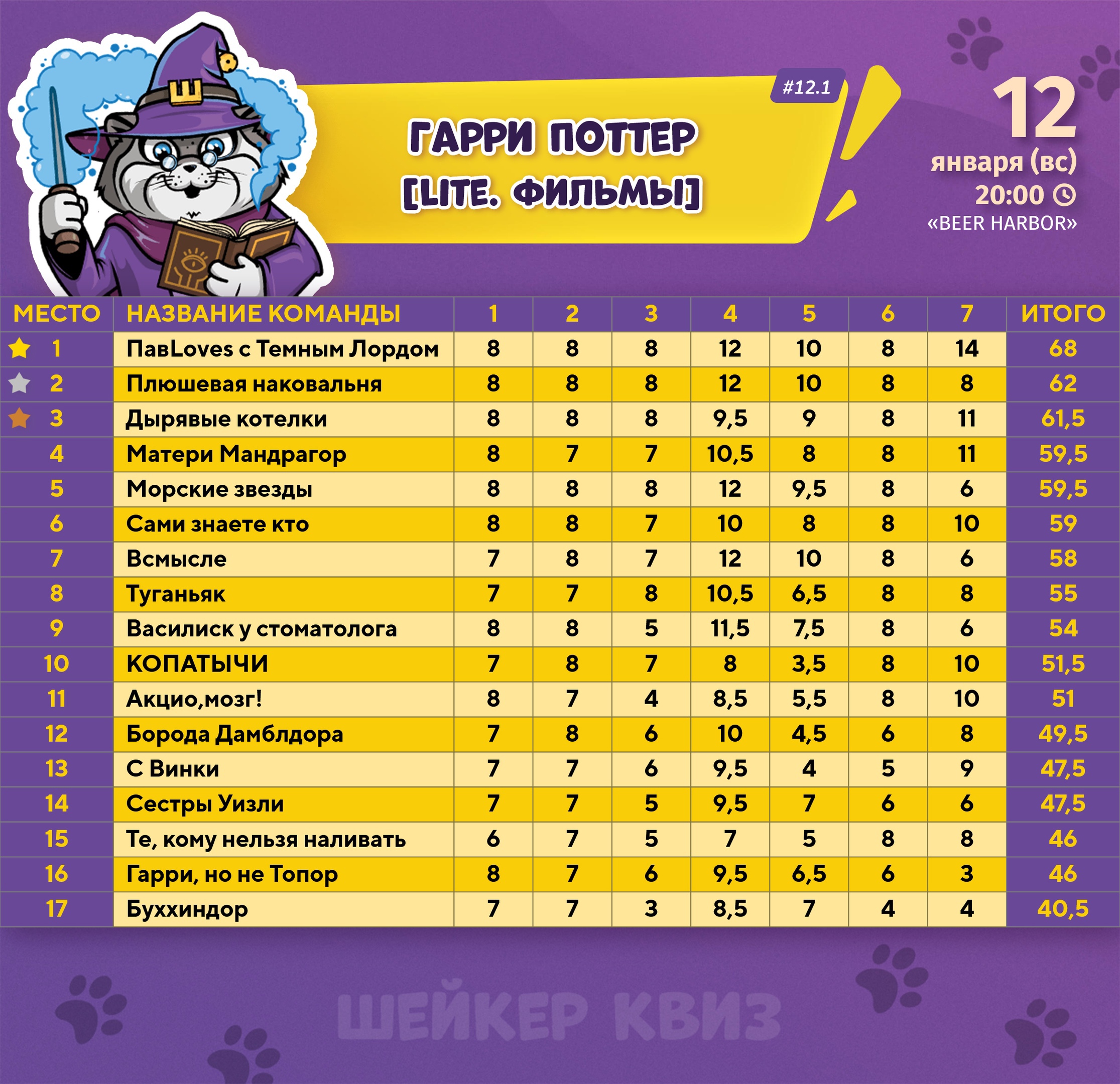 #12.1

ГАРРИ ПОТТЕР [LITE. ФИЛЬМЫ]

12
января (вс)
20:00
«BEER HARBOR»

| МЕСТО | НАЗВАНИЕ КОМАНДЫ | 1 | 2 | 3 | 4 | 5 | 6 | 7 | ИТОГО |
|---|---|---|---|---|---|---|---|---|---|
| 1 | ПавLoves с Темным Лордом | 8 | 8 | 8 | 12 | 10 | 8 | 14 | 68 |
| 2 | Плюшевая наковальня | 8 | 8 | 8 | 12 | 10 | 8 | 8 | 62 |
| 3 | Дырявые котелки | 8 | 8 | 8 | 9,5 | 9 | 8 | 11 | 61,5 |
| 4 | Матери Мандрагор | 8 | 7 | 7 | 10,5 | 8 | 8 | 11 | 59,5 |
| 5 | Морские звезды | 8 | 8 | 8 | 12 | 9,5 | 8 | 6 | 59,5 |
| 6 | Сами знаете кто | 8 | 8 | 7 | 10 | 8 | 8 | 10 | 59 |
| 7 | Всмысле | 7 | 8 | 7 | 12 | 10 | 8 | 6 | 58 |
| 8 | Туганьяк | 7 | 7 | 8 | 10,5 | 6,5 | 8 | 8 | 55 |
| 9 | Василиск у стоматолога | 8 | 8 | 5 | 11,5 | 7,5 | 8 | 6 | 54 |
| 10 | КОПАТЫЧИ | 7 | 8 | 7 | 8 | 3,5 | 8 | 10 | 51,5 |
| 11 | Акцио,мозг! | 8 | 7 | 4 | 8,5 | 5,5 | 8 | 10 | 51 |
| 12 | Борода Дамблдора | 7 | 8 | 6 | 10 | 4,5 | 6 | 8 | 49,5 |
| 13 | С Винки | 7 | 7 | 6 | 9,5 | 4 | 5 | 9 | 47,5 |
| 14 | Сестры Уизли | 7 | 7 | 5 | 9,5 | 7 | 6 | 6 | 47,5 |
| 15 | Те, кому нельзя наливать | 6 | 7 | 5 | 7 | 5 | 8 | 8 | 46 |
| 16 | Гарри, но не Топор | 8 | 7 | 6 | 9,5 | 6,5 | 6 | 3 | 46 |
| 17 | Буххиндор | 7 | 7 | 3 | 8,5 | 7 | 4 | 4 | 40,5 |

ШЕЙКЕР КВИЗ